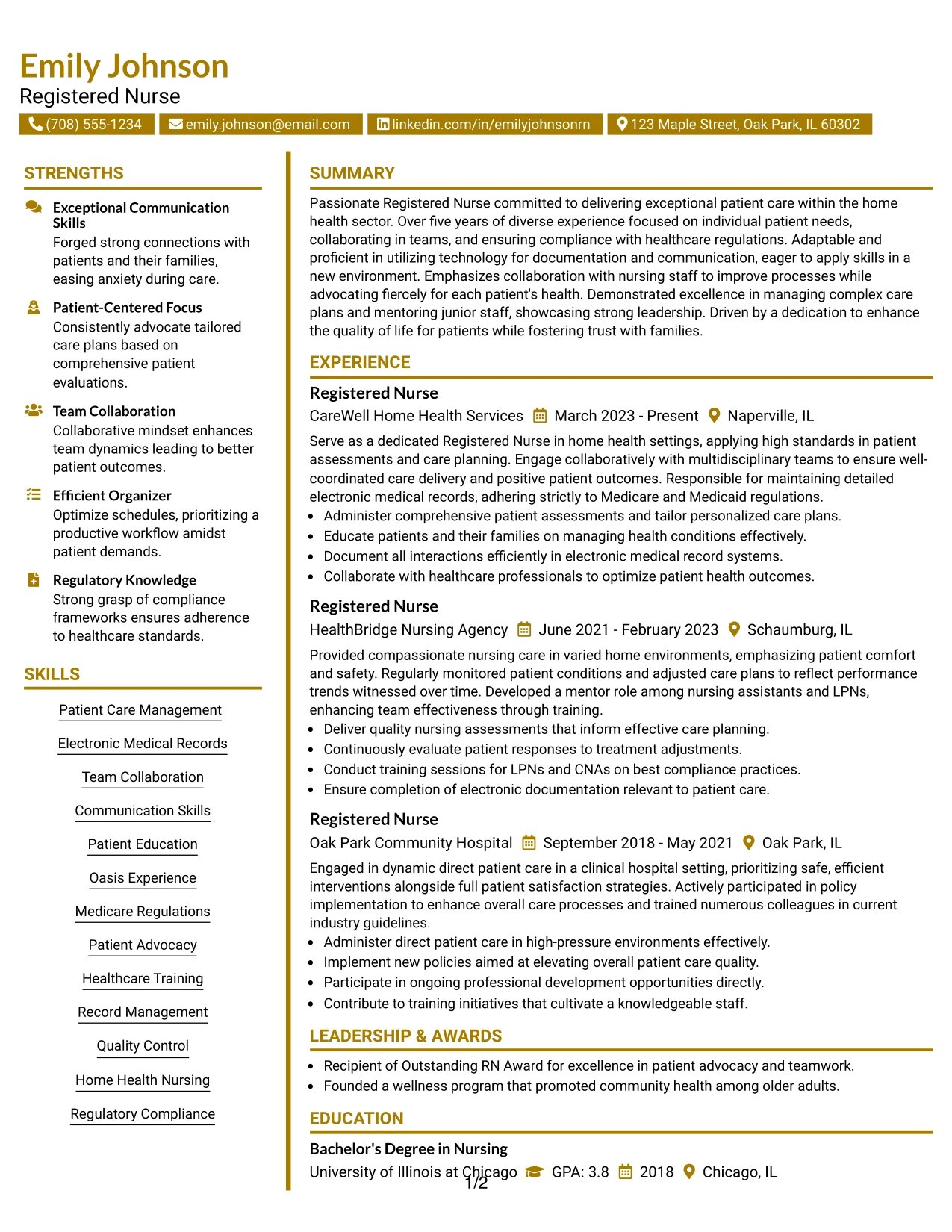 Emily Johnson
Registered Nurse

(708) 555-1234 emily.johnson@email.com linkedin.com/in/emilyjohnsonrn 123 Maple Street, Oak Park, IL 60302

STRENGTHS

Exceptional Communication Skills
Forged strong connections with patients and their families, easing anxiety during care.

Patient-Centered Focus
Consistently advocate tailored care plans based on comprehensive patient evaluations.

Team Collaboration
Collaborative mindset enhances team dynamics leading to better patient outcomes.

Efficient Organizer
Optimize schedules, prioritizing a productive workflow amidst patient demands.

Regulatory Knowledge
Strong grasp of compliance frameworks ensures adherence to healthcare standards.

SKILLS

Patient Care Management
Electronic Medical Records
Team Collaboration
Communication Skills
Patient Education
Oasis Experience
Medicare Regulations
Patient Advocacy
Healthcare Training
Record Management
Quality Control
Home Health Nursing
Regulatory Compliance

SUMMARY

Passionate Registered Nurse committed to delivering exceptional patient care within the home health sector. Over five years of diverse experience focused on individual patient needs, collaborating in teams, and ensuring compliance with healthcare regulations. Adaptable and proficient in utilizing technology for documentation and communication, eager to apply skills in a new environment. Emphasizes collaboration with nursing staff to improve processes while advocating fiercely for each patient's health. Demonstrated excellence in managing complex care plans and mentoring junior staff, showcasing strong leadership. Driven by a dedication to enhance the quality of life for patients while fostering trust with families.

EXPERIENCE

Registered Nurse
CareWell Home Health Services March 2023 - Present Naperville, IL

Serve as a dedicated Registered Nurse in home health settings, applying high standards in patient assessments and care planning. Engage collaboratively with multidisciplinary teams to ensure well-coordinated care delivery and positive patient outcomes. Responsible for maintaining detailed electronic medical records, adhering strictly to Medicare and Medicaid regulations.
• Administer comprehensive patient assessments and tailor personalized care plans.
• Educate patients and their families on managing health conditions effectively.
• Document all interactions efficiently in electronic medical record systems.
• Collaborate with healthcare professionals to optimize patient health outcomes.

Registered Nurse
HealthBridge Nursing Agency June 2021 - February 2023 Schaumburg, IL

Provided compassionate nursing care in varied home environments, emphasizing patient comfort and safety. Regularly monitored patient conditions and adjusted care plans to reflect performance trends witnessed over time. Developed a mentor role among nursing assistants and LPNs, enhancing team effectiveness through training.
• Deliver quality nursing assessments that inform effective care planning.
• Continuously evaluate patient responses to treatment adjustments.
• Conduct training sessions for LPNs and CNAs on best compliance practices.
• Ensure completion of electronic documentation relevant to patient care.

Registered Nurse
Oak Park Community Hospital September 2018 - May 2021 Oak Park, IL

Engaged in dynamic direct patient care in a clinical hospital setting, prioritizing safe, efficient interventions alongside full patient satisfaction strategies. Actively participated in policy implementation to enhance overall care processes and trained numerous colleagues in current industry guidelines.
• Administer direct patient care in high-pressure environments effectively.
• Implement new policies aimed at elevating overall patient care quality.
• Participate in ongoing professional development opportunities directly.
• Contribute to training initiatives that cultivate a knowledgeable staff.

LEADERSHIP & AWARDS

• Recipient of Outstanding RN Award for excellence in patient advocacy and teamwork.
• Founded a wellness program that promoted community health among older adults.

EDUCATION

Bachelor's Degree in Nursing
University of Illinois at Chicago GPA: 3.8 2018 Chicago, IL

1/2